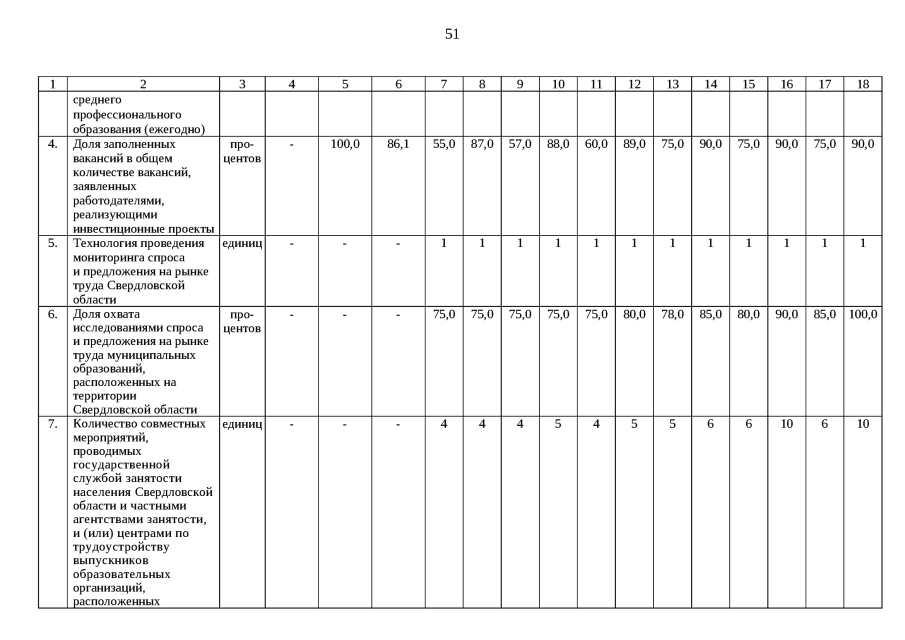 51

| 1 | 2 | 3 | 4 | 5 | 6 | 7 | 8 | 9 | 10 | 11 | 12 | 13 | 14 | 15 | 16 | 17 | 18 |
|---|---|---|---|---|---|---|---|---|---|---|---|---|---|---|---|---|---|
| | среднего профессионального образования (ежегодно) | | | | | | | | | | | | | | | | |
| 4. | Доля заполненных вакансий в общем количестве вакансий, заявленных работодателями, реализующими инвестиционные проекты | процентов | - | 100,0 | 86,1 | 55,0 | 87,0 | 57,0 | 88,0 | 60,0 | 89,0 | 75,0 | 90,0 | 75,0 | 90,0 | 75,0 | 90,0 |
| 5. | Технология проведения мониторинга спроса и предложения на рынке труда Свердловской области | единиц | - | - | - | 1 | 1 | 1 | 1 | 1 | 1 | 1 | 1 | 1 | 1 | 1 | 1 |
| 6. | Доля охвата исследованиями спроса и предложения на рынке труда муниципальных образований, расположенных на территории Свердловской области | процентов | - | - | - | 75,0 | 75,0 | 75,0 | 75,0 | 75,0 | 80,0 | 78,0 | 85,0 | 80,0 | 90,0 | 85,0 | 100,0 |
| 7. | Количество совместных мероприятий, проводимых государственной службой занятости населения Свердловской области и частными агентствами занятости, и (или) центрами по трудоустройству выпускников образовательных организаций, расположенных | единиц | - | - | - | 4 | 4 | 4 | 5 | 4 | 5 | 5 | 6 | 6 | 10 | 6 | 10 |